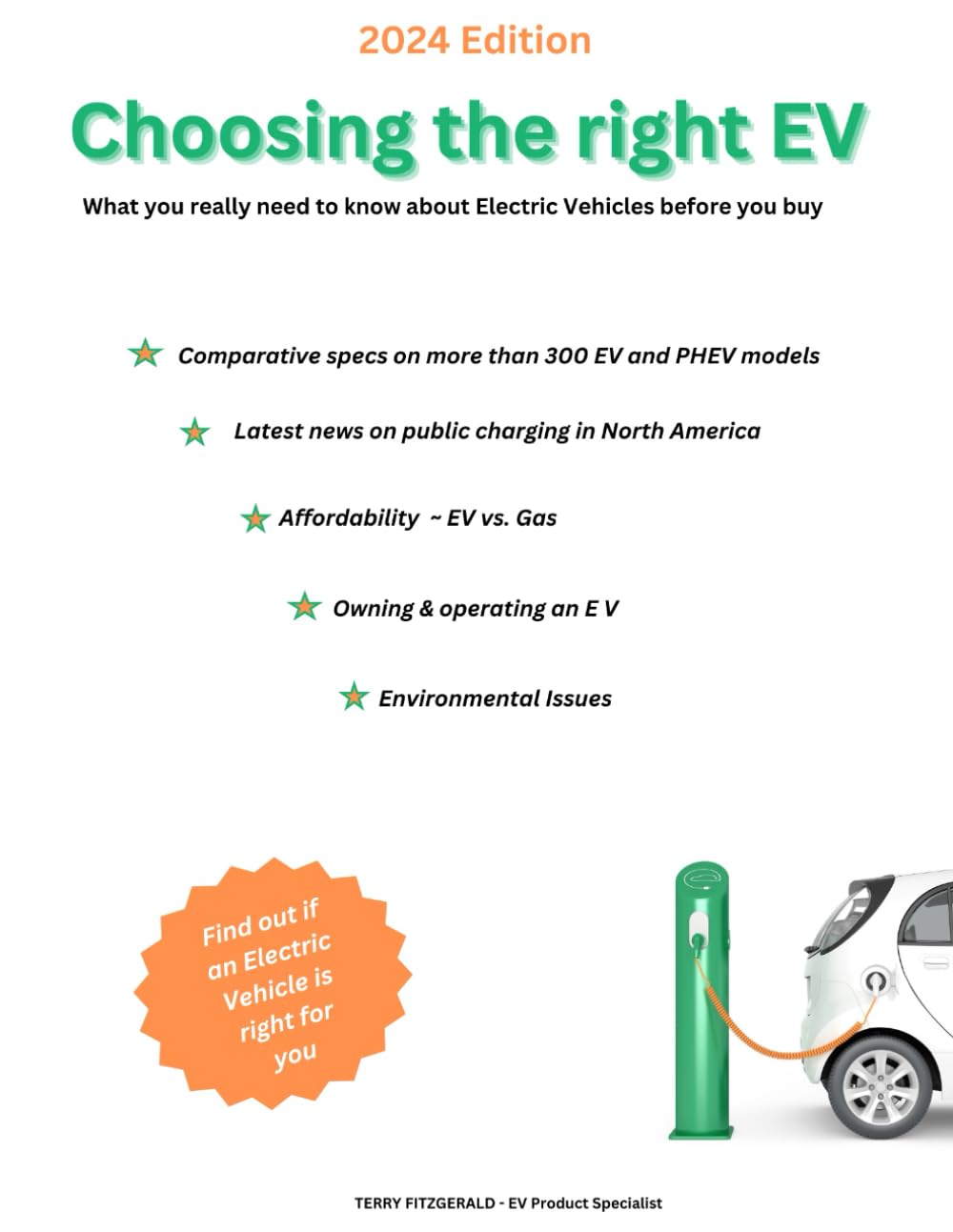 2024 Edition

Choosing the right EV

What you really need to know about Electric Vehicles before you buy

Comparative specs on more than 300 EV and PHEV models

Latest news on public charging in North America

Affordability ~ EV vs. Gas

Owning & operating an E V

Environmental Issues

Find out if an Electric Vehicle is right for you

TERRY FITZGERALD - EV Product Specialist